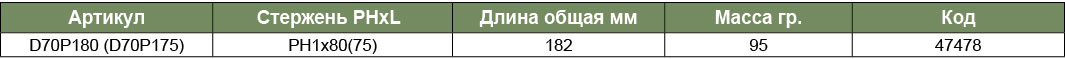 | Артикул | Стержень PHxL | Длина общая мм | Масса гр. | Код |
|---|---|---|---|---|
| D70P180 (D70P175) | PH1x80(75) | 182 | 95 | 47478 |